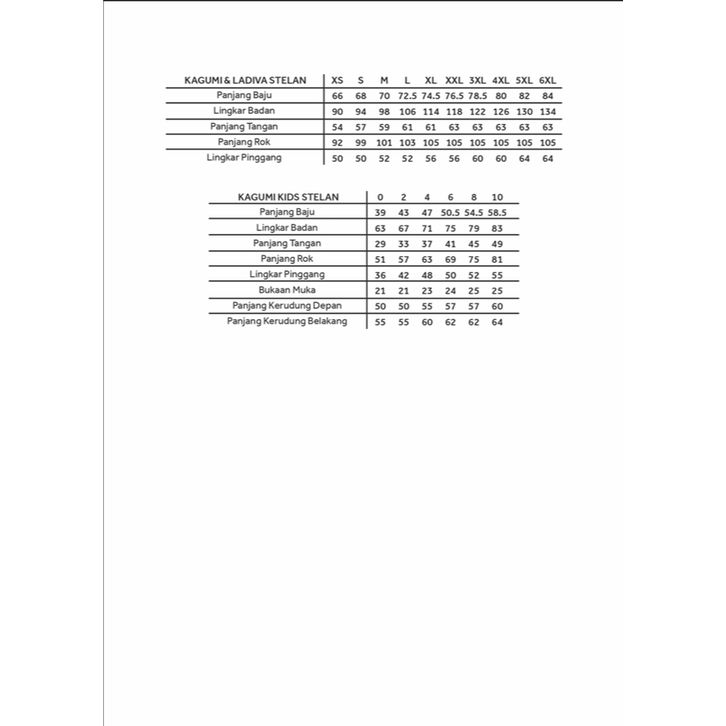 | KAGUMI & LADIVA STELAN | XS | S | M | L | XL | XXL | 3XL | 4XL | 5XL | 6XL |
|---|---|---|---|---|---|---|---|---|---|---|
| Panjang Baju | 66 | 68 | 70 | 72.5 | 74.5 | 76.5 | 78.5 | 80 | 82 | 84 |
| Lingkar Badan | 90 | 94 | 98 | 106 | 114 | 118 | 122 | 126 | 130 | 134 |
| Panjang Tangan | 54 | 57 | 59 | 61 | 61 | 63 | 63 | 63 | 63 | 63 |
| Panjang Rok | 92 | 99 | 101 | 103 | 105 | 105 | 105 | 105 | 105 | 105 |
| Lingkar Pinggang | 50 | 50 | 52 | 52 | 56 | 56 | 60 | 60 | 64 | 64 |

| KAGUMI KIDS STELAN | 0 | 2 | 4 | 6 | 8 | 10 |
|---|---|---|---|---|---|---|
| Panjang Baju | 39 | 43 | 47 | 50.5 | 54.5 | 58.5 |
| Lingkar Badan | 63 | 67 | 71 | 75 | 79 | 83 |
| Panjang Tangan | 29 | 33 | 37 | 41 | 45 | 49 |
| Panjang Rok | 51 | 57 | 63 | 69 | 75 | 81 |
| Lingkar Pinggang | 36 | 42 | 48 | 50 | 52 | 55 |
| Bukaan Muka | 21 | 21 | 23 | 24 | 25 | 25 |
| Panjang Kerudung Depan | 50 | 50 | 55 | 57 | 57 | 60 |
| Panjang Kerudung Belakang | 55 | 55 | 60 | 62 | 62 | 64 |